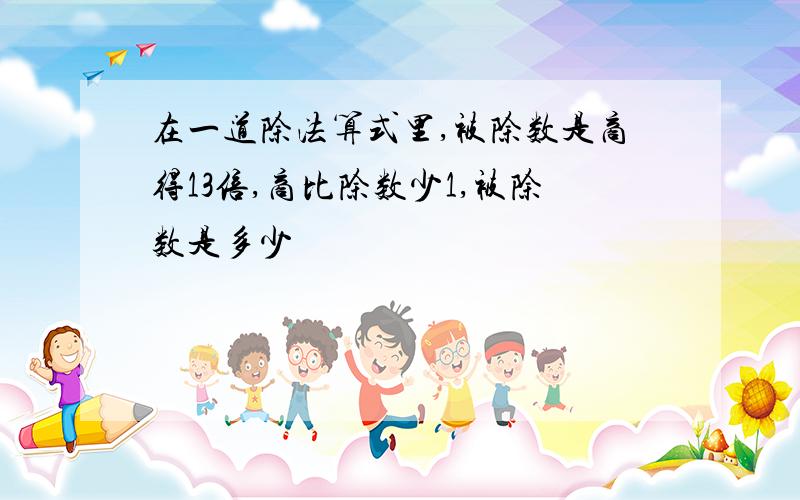 在一道除法算式里,被除数是商得13倍,商比除数少1,被除数是多少